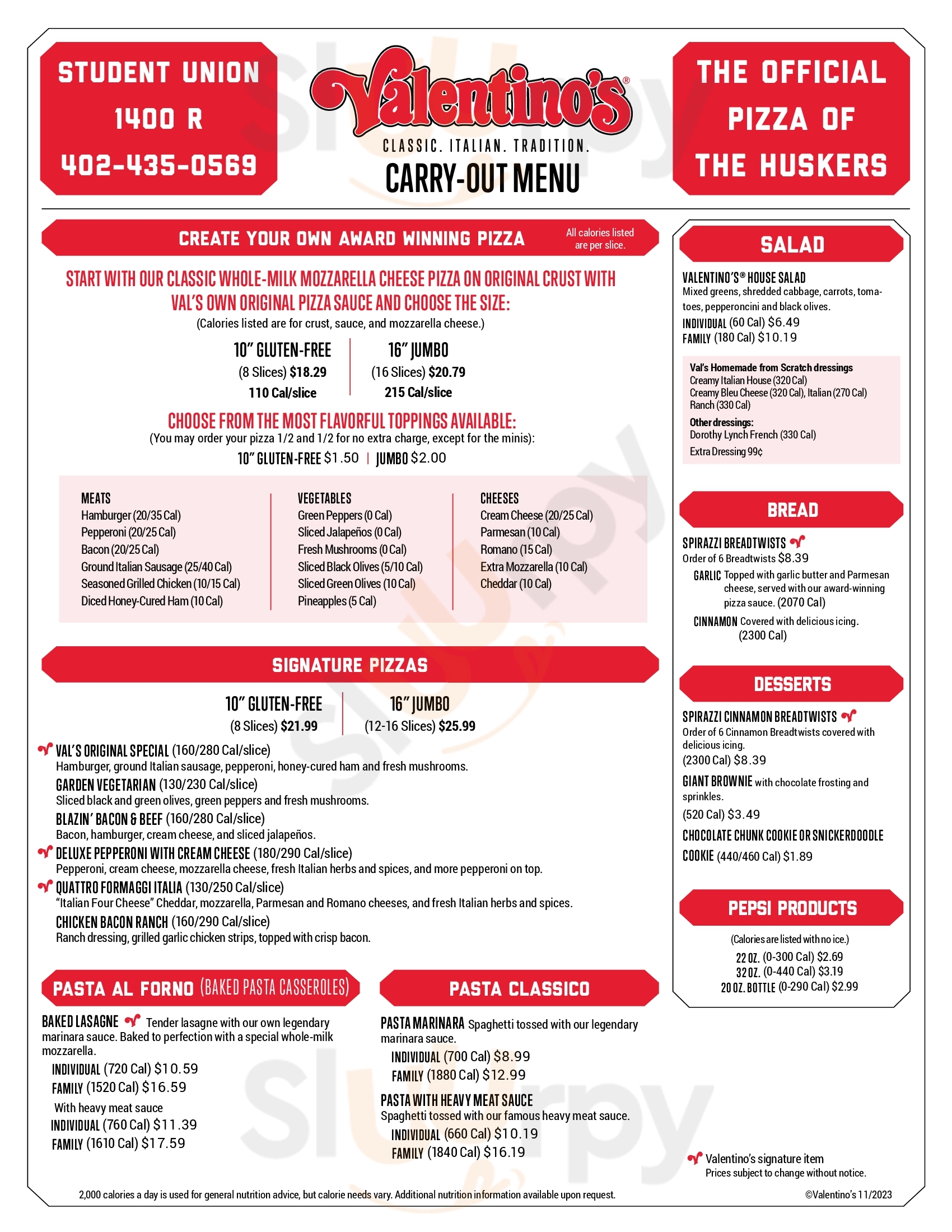 STUDENT UNION
1400 R
402-435-0569

Valentino's®
CLASSIC. ITALIAN. TRADITION.
CARRY-OUT MENU

THE OFFICIAL PIZZA OF THE HUSKERS

CREATE YOUR OWN AWARD WINNING PIZZA
All calories listed are per slice.

START WITH OUR CLASSIC WHOLE-MILK MOZZARELLA CHEESE PIZZA ON ORIGINAL CRUST WITH VAL'S OWN ORIGINAL PIZZA SAUCE AND CHOOSE THE SIZE:
(Calories listed are for crust, sauce, and mozzarella cheese.)

10" GLUTEN-FREE
(8 Slices) $18.29
110 Cal/slice

16" JUMBO
(16 Slices) $20.79
215 Cal/slice

CHOOSE FROM THE MOST FLAVORFUL TOPPINGS AVAILABLE:
(You may order your pizza 1/2 and 1/2 for no extra charge, except for the minis):
10" GLUTEN-FREE $1.50 | JUMBO $2.00

MEATS
Hamburger (20/35 Cal)
Pepperoni (20/25 Cal)
Bacon (20/25 Cal)
Ground Italian Sausage (25/40 Cal)
Seasoned Grilled Chicken (10/15 Cal)
Diced Honey-Cured Ham (10 Cal)

VEGETABLES
Green Peppers (0 Cal)
Sliced Jalapeños (0 Cal)
Fresh Mushrooms (0 Cal)
Sliced Black Olives (5/10 Cal)
Sliced Green Olives (10 Cal)
Pineapples (5 Cal)

CHEESES
Cream Cheese (20/25 Cal)
Parmesan (10 Cal)
Romano (15 Cal)
Extra Mozzarella (10 Cal)
Cheddar (10 Cal)

SIGNATURE PIZZAS

10" GLUTEN-FREE
(8 Slices) $21.99

16" JUMBO
(12-16 Slices) $25.99

VAL'S ORIGINAL SPECIAL (160/280 Cal/slice)
Hamburger, ground Italian sausage, pepperoni, honey-cured ham and fresh mushrooms.
GARDEN VEGETARIAN (130/230 Cal/slice)
Sliced black and green olives, green peppers and fresh mushrooms.
BLAZIN' BACON & BEEF (160/280 Cal/slice)
Bacon, hamburger, cream cheese, and sliced jalapeños.
DELUXE PEPPERONI WITH CREAM CHEESE (180/290 Cal/slice)
Pepperoni, cream cheese, mozzarella cheese, fresh Italian herbs and spices, and more pepperoni on top.
QUATTRO FORMAGGI ITALIA (130/250 Cal/slice)
"Italian Four Cheese" Cheddar, mozzarella, Parmesan and Romano cheeses, and fresh Italian herbs and spices.
CHICKEN BACON RANCH (160/290 Cal/slice)
Ranch dressing, grilled garlic chicken strips, topped with crisp bacon.

PASTA AL FORNO (BAKED PASTA CASSEROLES)

BAKED LASAGNE Tender lasagne with our own legendary marinara sauce. Baked to perfection with a special whole-milk mozzarella.
INDIVIDUAL (720 Cal) $10.59
FAMILY (1520 Cal) $16.59
With heavy meat sauce
INDIVIDUAL (760 Cal) $11.39
FAMILY (1610 Cal) $17.59

PASTA CLASSICO

PASTA MARINARA Spaghetti tossed with our legendary marinara sauce.
INDIVIDUAL (700 Cal) $8.99
FAMILY (1880 Cal) $12.99
PASTA WITH HEAVY MEAT SAUCE
Spaghetti tossed with our famous heavy meat sauce.
INDIVIDUAL (660 Cal) $10.19
FAMILY (1840 Cal) $16.19

SALAD

VALENTINO'S® HOUSE SALAD
Mixed greens, shredded cabbage, carrots, tomatoes, pepperoncini and black olives.
INDIVIDUAL (60 Cal) $6.49
FAMILY (180 Cal) $10.19

Val's Homemade from Scratch dressings
Creamy Italian House (320 Cal)
Creamy Bleu Cheese (320 Cal), Italian (270 Cal)
Ranch (330 Cal)
Other dressings:
Dorothy Lynch French (330 Cal)
Extra Dressing 99¢

BREAD

SPIRAZZI BREADTWISTS
Order of 6 Breadtwists $8.39
GARLIC Topped with garlic butter and Parmesan cheese, served with our award-winning pizza sauce. (2070 Cal)
CINNAMON Covered with delicious icing. (2300 Cal)

DESSERTS

SPIRAZZI CINNAMON BREADTWISTS
Order of 6 Cinnamon Breadtwists covered with delicious icing.
(2300 Cal) $8.39
GIANT BROWNIE with chocolate frosting and sprinkles.
(520 Cal) $3.49
CHOCOLATE CHUNK COOKIE OR SNICKERDOODLE COOKIE (440/460 Cal) $1.89

PEPSI PRODUCTS

(Calories are listed with no ice.)
22 OZ. (0-300 Cal) $2.69
32 OZ. (0-440 Cal) $3.19
20 OZ. BOTTLE (0-290 Cal) $2.99

Valentino's signature item
Prices subject to change without notice.

2,000 calories a day is used for general nutrition advice, but calorie needs vary. Additional nutrition information available upon request.
©Valentino's 11/2023